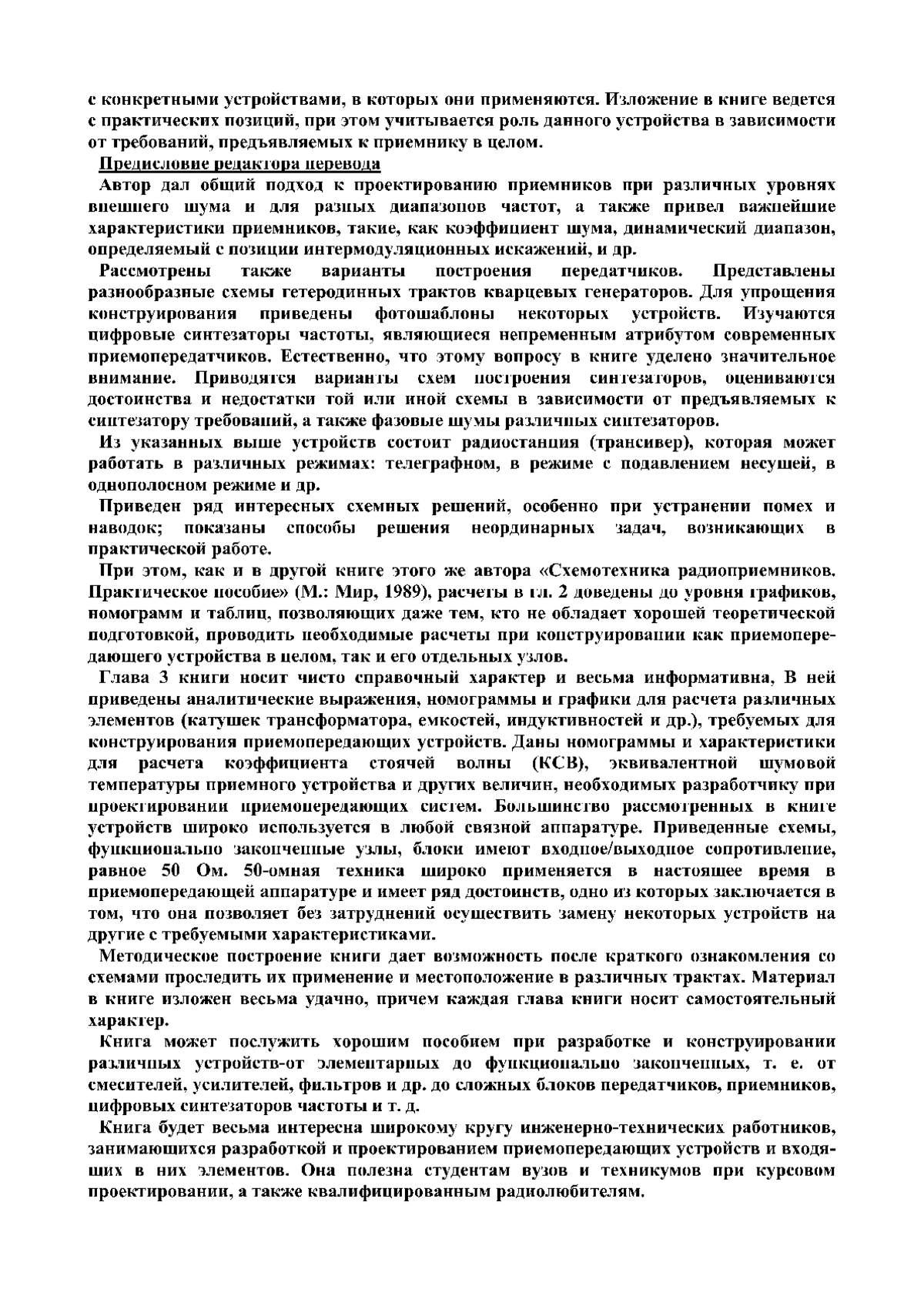 с конкретными устройствами, в которых они применяются. Изложение в книге ведется с практических позиций, при этом учитывается роль данного устройства в зависимости от требований, предъявляемых к приемнику в целом.

Предисловие редактора перевода

Автор дал общий подход к проектированию приемников при различных уровнях внешнего шума и для разных диапазонов частот, а также привел важнейшие характеристики приемников, такие, как коэффициент шума, динамический диапазон, определяемый с позиции интермодуляционных искажений, и др.

Рассмотрены также варианты построения передатчиков. Представлены разнообразные схемы гетеродинных трактов кварцевых генераторов. Для упрощения конструирования приведены фотошаблоны некоторых устройств. Изучаются цифровые синтезаторы частоты, являющиеся непременным атрибутом современных приемопередатчиков. Естественно, что этому вопросу в книге уделено значительное внимание. Приводятся варианты схем построения синтезаторов, оцениваются достоинства и недостатки той или иной схемы в зависимости от предъявляемых к синтезатору требований, а также фазовые шумы различных синтезаторов.

Из указанных выше устройств состоит радиостанция (трансивер), которая может работать в различных режимах: телеграфном, в режиме с подавлением несущей, в однополосном режиме и др.

Приведен ряд интересных схемных решений, особенно при устранении помех и наводок; показаны способы решения неординарных задач, возникающих в практической работе.

При этом, как и в другой книге этого же автора «Схемотехника радиоприемников. Практическое пособие» (М.: Мир, 1989), расчеты в гл. 2 доведены до уровня графиков, номограмм и таблиц, позволяющих даже тем, кто не обладает хорошей теоретической подготовкой, проводить необходимые расчеты при конструировании как приемопередающего устройства в целом, так и его отдельных узлов.

Глава 3 книги носит чисто справочный характер и весьма информативна, В ней приведены аналитические выражения, номограммы и графики для расчета различных элементов (катушек трансформатора, емкостей, индуктивностей и др.), требуемых для конструирования приемопередающих устройств. Даны номограммы и характеристики для расчета коэффициента стоячей волны (КСВ), эквивалентной шумовой температуры приемного устройства и других величин, необходимых разработчику при проектировании приемопередающих систем. Большинство рассмотренных в книге устройств широко используется в любой связной аппаратуре. Приведенные схемы, функционально законченные узлы, блоки имеют входное/выходное сопротивление, равное 50 Ом. 50-омная техника широко применяется в настоящее время в приемопередающей аппаратуре и имеет ряд достоинств, одно из которых заключается в том, что она позволяет без затруднений осуществить замену некоторых устройств на другие с требуемыми характеристиками.

Методическое построение книги дает возможность после краткого ознакомления со схемами проследить их применение и местоположение в различных трактах. Материал в книге изложен весьма удачно, причем каждая глава книги носит самостоятельный характер.

Книга может послужить хорошим пособием при разработке и конструировании различных устройств-от элементарных до функционально законченных, т. е. от смесителей, усилителей, фильтров и др. до сложных блоков передатчиков, приемников, цифровых синтезаторов частоты и т. д.

Книга будет весьма интересна широкому кругу инженерно-технических работников, занимающихся разработкой и проектированием приемопередающих устройств и входящих в них элементов. Она полезна студентам вузов и техникумов при курсовом проектировании, а также квалифицированным радиолюбителям.